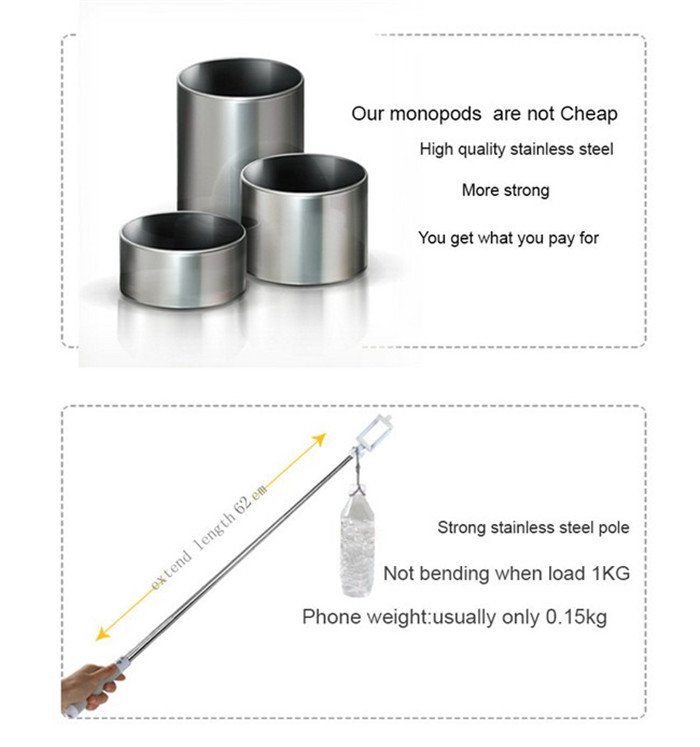 Our monopods are not Cheap

High quality stainless steel

More strong

You get what you pay for

extend length 62 cm

Strong stainless steel pole

Not bending when load 1KG

Phone weight:usually only 0.15kg